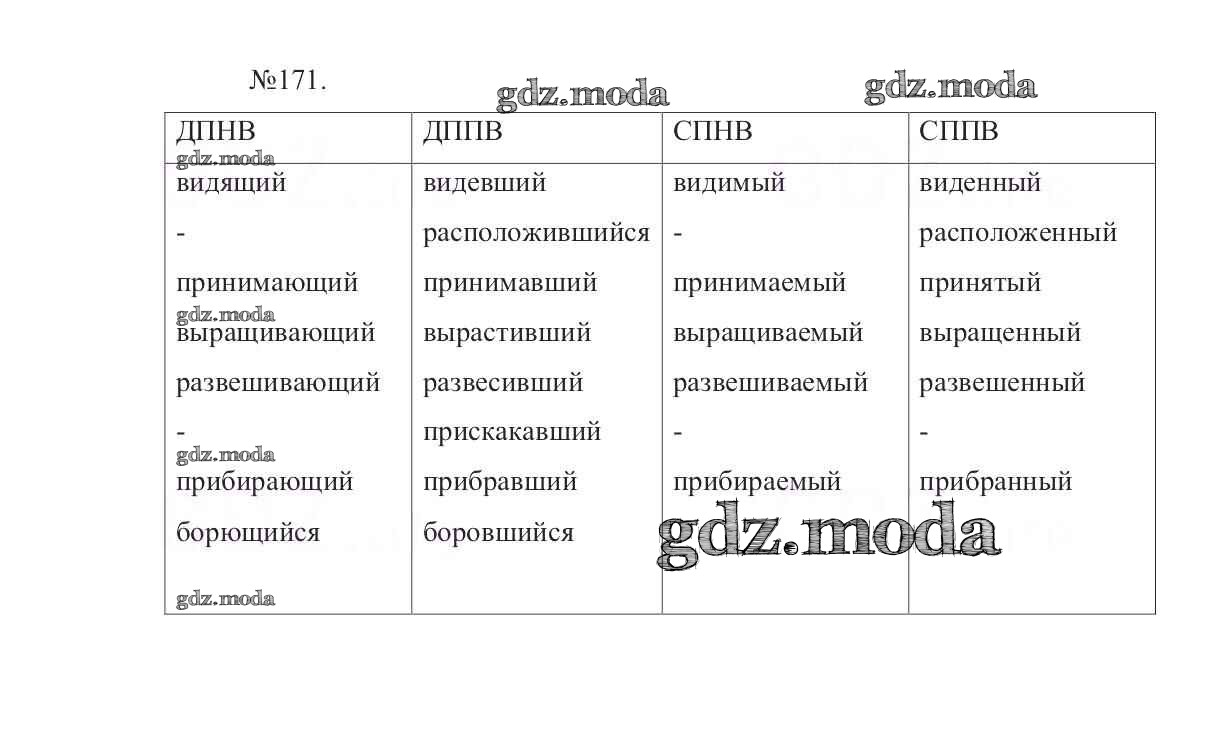 №171.

gdz.moda gdz.moda

| ДПНВ | ДППВ | СПНВ | СППВ |
|---|---|---|---|
| видящий | видевший | видимый | виденный |
| - | расположившийся | - | расположенный |
| принимающий | принимавший | принимаемый | принятый |
| выращивающий | вырастивший | выращиваемый | выращенный |
| развешивающий | развесивший | развешиваемый | развешенный |
| - | прискакавший | - | - |
| прибирающий | прибравший | прибираемый | прибранный |
| борющийся | боровшийся | | |

gdz.moda gdz.moda gdz.moda gdz.moda gdz.moda